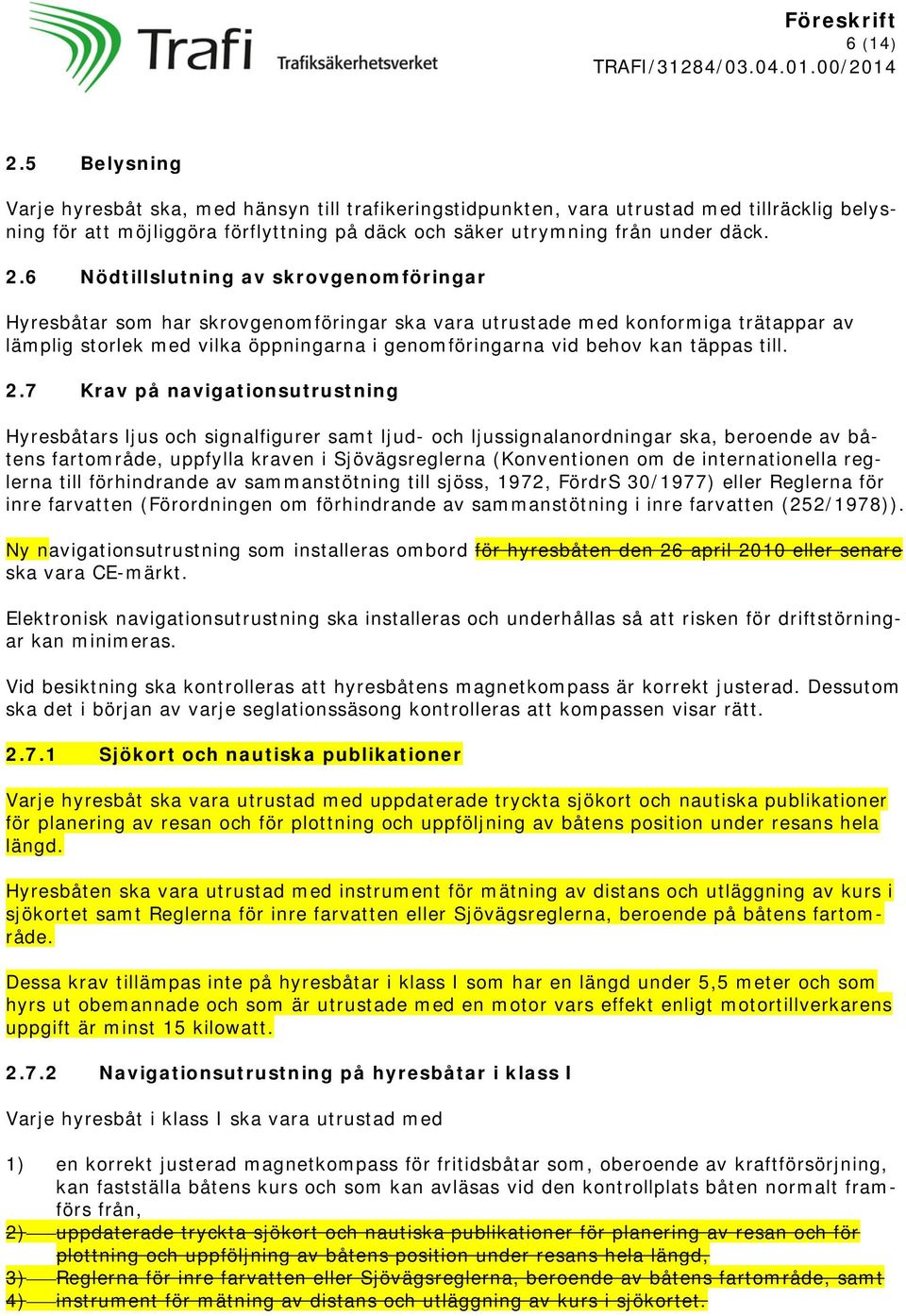 Trafi Trafiksäkerhetsverket

Föreskrift
6 (14)
TRAFI/31284/03.04.01.00/2014

2.5 Belysning

Varje hyresbåt ska, med hänsyn till trafikeringstidpunkten, vara utrustad med tillräcklig belysning för att möjliggöra förflyttning på däck och säker utrymning från under däck.

2.6 Nödtillslutning av skrovgenomföringar

Hyresbåtar som har skrovgenomföringar ska vara utrustade med konformiga trätappar av lämplig storlek med vilka öppningarna i genomföringarna vid behov kan täppas till.

2.7 Krav på navigationsutrustning

Hyresbåtars ljus och signalfigurer samt ljud- och ljussignalanordningar ska, beroende av båtens fartområde, uppfylla kraven i Sjövägsreglerna (Konventionen om de internationella reglerna till förhindrande av sammanstötning till sjöss, 1972, FördrS 30/1977) eller Reglerna för inre farvatten (Förordningen om förhindrande av sammanstötning i inre farvatten (252/1978)).

Ny navigationsutrustning som installeras ombord för hyresbåten den 26 april 2010 eller senare ska vara CE-märkt.

Elektronisk navigationsutrustning ska installeras och underhållas så att risken för driftstörningar kan minimeras.

Vid besiktning ska kontrolleras att hyresbåtens magnetkompass är korrekt justerad. Dessutom ska det i början av varje seglationssäsong kontrolleras att kompassen visar rätt.

2.7.1 Sjökort och nautiska publikationer

Varje hyresbåt ska vara utrustad med uppdaterade tryckta sjökort och nautiska publikationer för planering av resan och för plottning och uppföljning av båtens position under resans hela längd.

Hyresbåten ska vara utrustad med instrument för mätning av distans och utläggning av kurs i sjökortet samt Reglerna för inre farvatten eller Sjövägsreglerna, beroende på båtens fartområde.

Dessa krav tillämpas inte på hyresbåtar i klass I som har en längd under 5,5 meter och som hyrs ut obemannade och som är utrustade med en motor vars effekt enligt motortillverkarens uppgift är minst 15 kilowatt.

2.7.2 Navigationsutrustning på hyresbåtar i klass I

Varje hyresbåt i klass I ska vara utrustad med

1) en korrekt justerad magnetkompass för fritidsbåtar som, oberoende av kraftförsörjning, kan fastställa båtens kurs och som kan avläsas vid den kontrollplats båten normalt framförs från,
2) uppdaterade tryckta sjökort och nautiska publikationer för planering av resan och för plottning och uppföljning av båtens position under resans hela längd,
3) Reglerna för inre farvatten eller Sjövägsreglerna, beroende av båtens fartområde, samt
4) instrument för mätning av distans och utläggning av kurs i sjökortet.